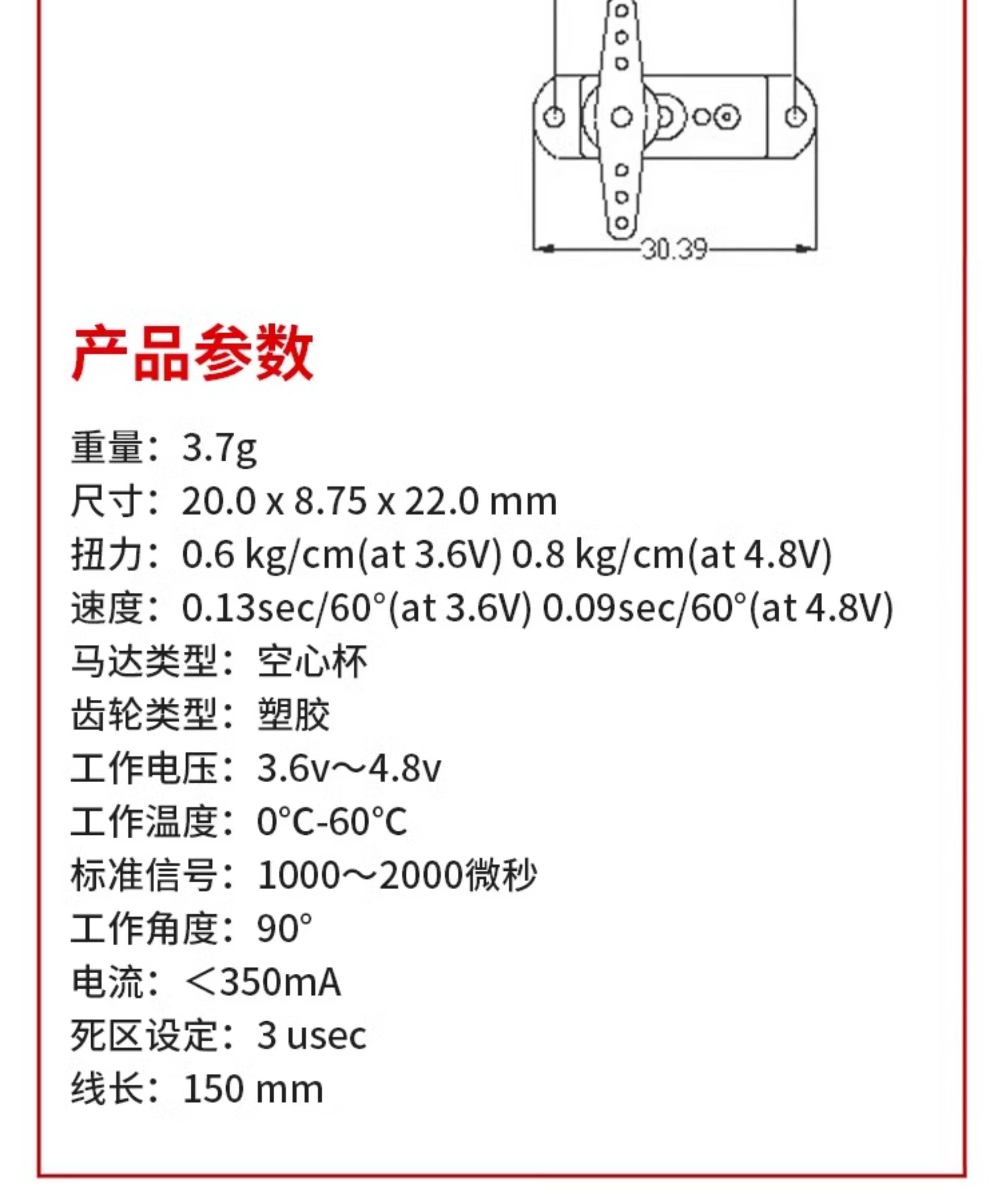 30.39

产品参数

重量：3.7g
尺寸：20.0 x 8.75 x 22.0 mm
扭力：0.6 kg/cm(at 3.6V) 0.8 kg/cm(at 4.8V)
速度：0.13sec/60°(at 3.6V) 0.09sec/60°(at 4.8V)
马达类型：空心杯
齿轮类型：塑胶
工作电压：3.6v～4.8v
工作温度：0°C-60°C
标准信号：1000～2000微秒
工作角度：90°
电流：＜350mA
死区设定：3 usec
线长：150 mm